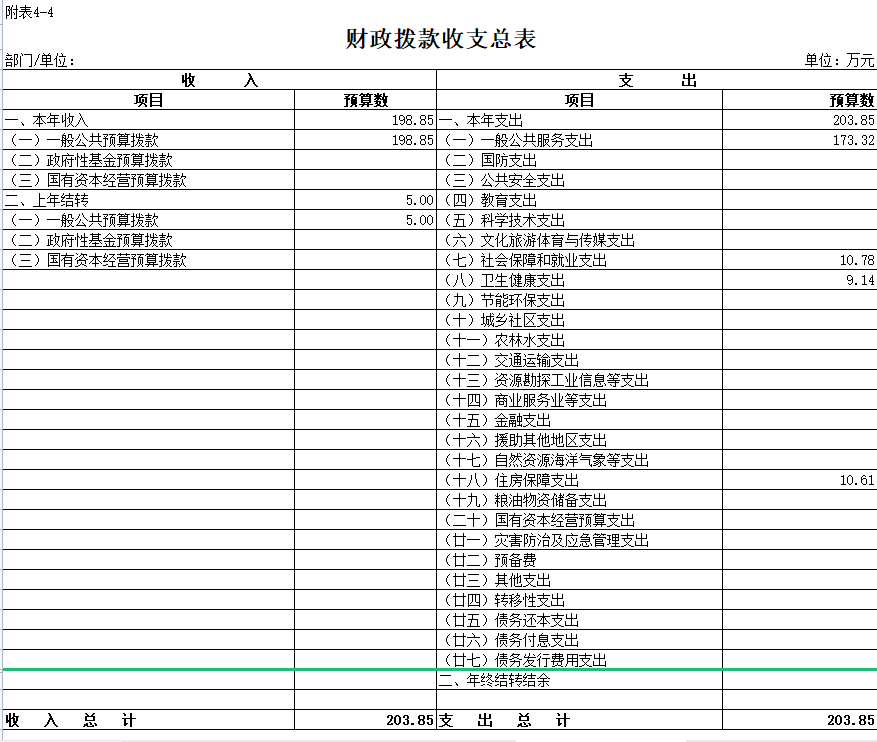 附表4-4

财政拨款收支总表

部门/单位：

单位：万元

| 收　　入 | | 支　　出 | |
|---|---|---|---|
| 项目 | 预算数 | 项目 | 预算数 |
| 一、本年收入 | 198.85 | 一、本年支出 | 203.85 |
| （一）一般公共预算拨款 | 198.85 | （一）一般公共服务支出 | 173.32 |
| （二）政府性基金预算拨款 | | （二）国防支出 | |
| （三）国有资本经营预算拨款 | | （三）公共安全支出 | |
| 二、上年结转 | 5.00 | （四）教育支出 | |
| （一）一般公共预算拨款 | 5.00 | （五）科学技术支出 | |
| （二）政府性基金预算拨款 | | （六）文化旅游体育与传媒支出 | |
| （三）国有资本经营预算拨款 | | （七）社会保障和就业支出 | 10.78 |
| | | （八）卫生健康支出 | 9.14 |
| | | （九）节能环保支出 | |
| | | （十）城乡社区支出 | |
| | | （十一）农林水支出 | |
| | | （十二）交通运输支出 | |
| | | （十三）资源勘探工业信息等支出 | |
| | | （十四）商业服务业等支出 | |
| | | （十五）金融支出 | |
| | | （十六）援助其他地区支出 | |
| | | （十七）自然资源海洋气象等支出 | |
| | | （十八）住房保障支出 | 10.61 |
| | | （十九）粮油物资储备支出 | |
| | | （二十）国有资本经营预算支出 | |
| | | （廿一）灾害防治及应急管理支出 | |
| | | （廿二）预备费 | |
| | | （廿三）其他支出 | |
| | | （廿四）转移性支出 | |
| | | （廿五）债务还本支出 | |
| | | （廿六）债务付息支出 | |
| | | （廿七）债务发行费用支出 | |
| | | 二、年终结转结余 | |
| | | | |
| 收　入　总　计 | 203.85 | 支　出　总　计 | 203.85 |